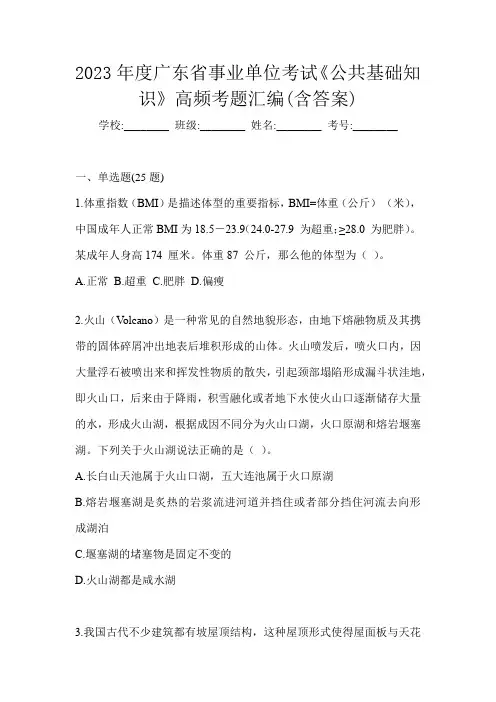 2023 年度广东省事业单位考试《公共基础知识》高频考题汇编(含答案)

学校:________ 班级:________ 姓名:________ 考号:________

一、单选题(25 题)

1.体重指数（BMI）是描述体型的重要指标，BMI=体重（公斤）（米），中国成年人正常 BMI 为 18.5－23.9(24.0-27.9 为超重;≥28.0 为肥胖)。某成年人身高 174 厘米。体重 87 公斤，那么他的体型为（ ）。

A.正常 B.超重 C.肥胖 D.偏瘦

2.火山（Volcano）是一种常见的自然地貌形态，由地下熔融物质及其携带的固体碎屑冲出地表后堆积形成的山体。火山喷发后，喷火口内，因大量浮石被喷出来和挥发性物质的散失，引起颈部塌陷形成漏斗状洼地，即火山口，后来由于降雨，积雪融化或者地下水使火山口逐渐储存大量的水，形成火山湖，根据成因不同分为火山口湖，火口原湖和熔岩堰塞湖。下列关于火山湖说法正确的是（ ）。

A.长白山天池属于火山口湖，五大连池属于火口原湖

B.熔岩堰塞湖是炙热的岩浆流进河道并挡住或者部分挡住河流去向形成湖泊

C.堰塞湖的堵塞物是固定不变的

D.火山湖都是咸水湖

3.我国古代不少建筑都有坡屋顶结构，这种屋顶形式使得屋面板与天花